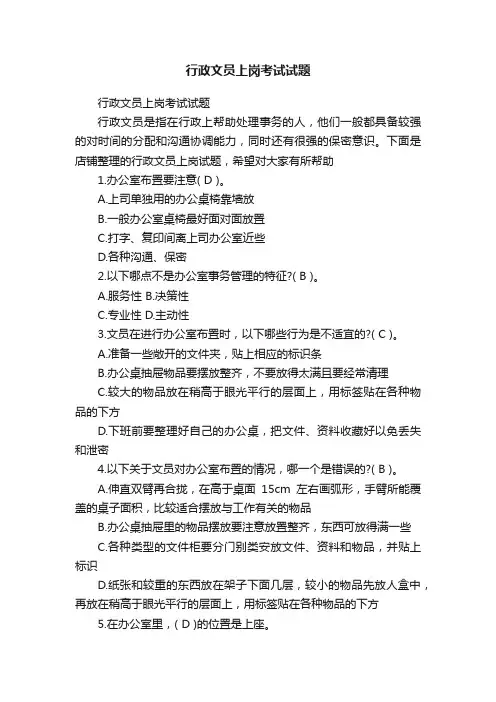 行政文员上岗考试试题

行政文员上岗考试试题

行政文员是指在行政上帮助处理事务的人，他们一般都具备较强的对时间的分配和沟通协调能力，同时还有很强的保密意识。下面是店铺整理的行政文员上岗试题，希望对大家有所帮助

1.办公室布置要注意( D )。

A.上司单独用的办公桌椅靠墙放

B.一般办公室桌椅最好面对面放置

C.打字、复印间离上司办公室近些

D.各种沟通、保密

2.以下哪点不是办公室事务管理的特征?( B )。

A.服务性 B.决策性

C.专业性 D.主动性

3.文员在进行办公室布置时，以下哪些行为是不适宜的?( C )。

A.准备一些敞开的文件夹，贴上相应的标识条

B.办公桌抽屉物品要摆放整齐，不要放得太满且要经常清理

C.较大的物品放在稍高于眼光平行的层面上，用标签贴在各种物品的下方

D.下班前要整理好自己的办公桌，把文件、资料收藏好以免丢失和泄密

4.以下关于文员对办公室布置的情况，哪一个是错误的?( B )。

A.伸直双臂再合拢，在高于桌面 15cm 左右画弧形，手臂所能覆盖的桌子面积，比较适合摆放与工作有关的物品

B.办公桌抽屉里的物品摆放要注意放置整齐，东西可放得满一些

C.各种类型的文件柜要分门别类安放文件、资料和物品，并贴上标识

D.纸张和较重的东西放在架子下面几层，较小的物品先放人盒中，再放在稍高于眼光平行的层面上，用标签贴在各种物品的下方

5.在办公室里，( D )的位置是上座。